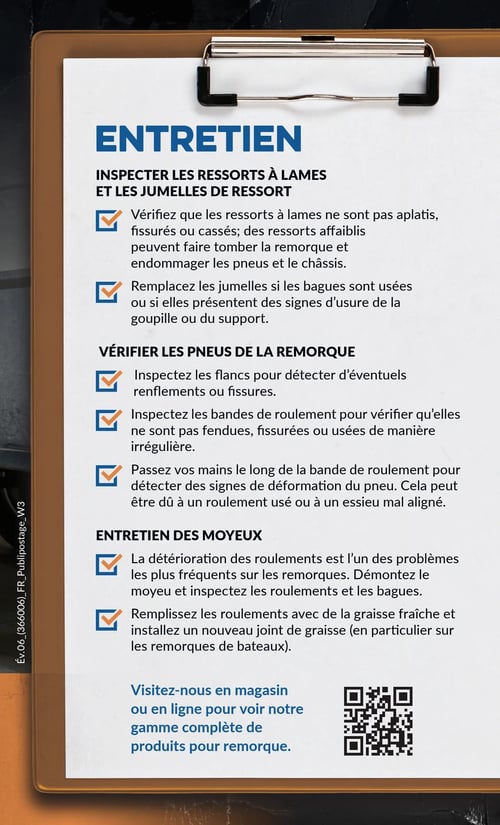 ENTRETIEN

INSPECTER LES RESSORTS À LAMES ET LES JUMELLES DE RESSORT

Vérifiez que les ressorts à lames ne sont pas aplatis, fissurés ou cassés; des ressorts affaiblis peuvent faire tomber la remorque et endommager les pneus et le châssis.

Remplacez les jumelles si les bagues sont usées ou si elles présentent des signes d'usure de la goupille ou du support.

VÉRIFIER LES PNEUS DE LA REMORQUE

Inspectez les flancs pour détecter d'éventuels renflements ou fissures.

Inspectez les bandes de roulement pour vérifier qu'elles ne sont pas fendues, fissurées ou usées de manière irrégulière.

Passez vos mains le long de la bande de roulement pour détecter des signes de déformation du pneu. Cela peut être dû à un roulement usé ou à un essieu mal aligné.

ENTRETIEN DES MOYEUX

La détérioration des roulements est l'un des problèmes les plus fréquents sur les remorques. Démontez le moyeu et inspectez les roulements et les bagues.

Remplissez les roulements avec de la graisse fraîche et installez un nouveau joint de graisse (en particulier sur les remorques de bateaux).

Visitez-nous en magasin ou en ligne pour voir notre gamme complète de produits pour remorque.

Év.06_(366006)_FR_Publipostage_W3